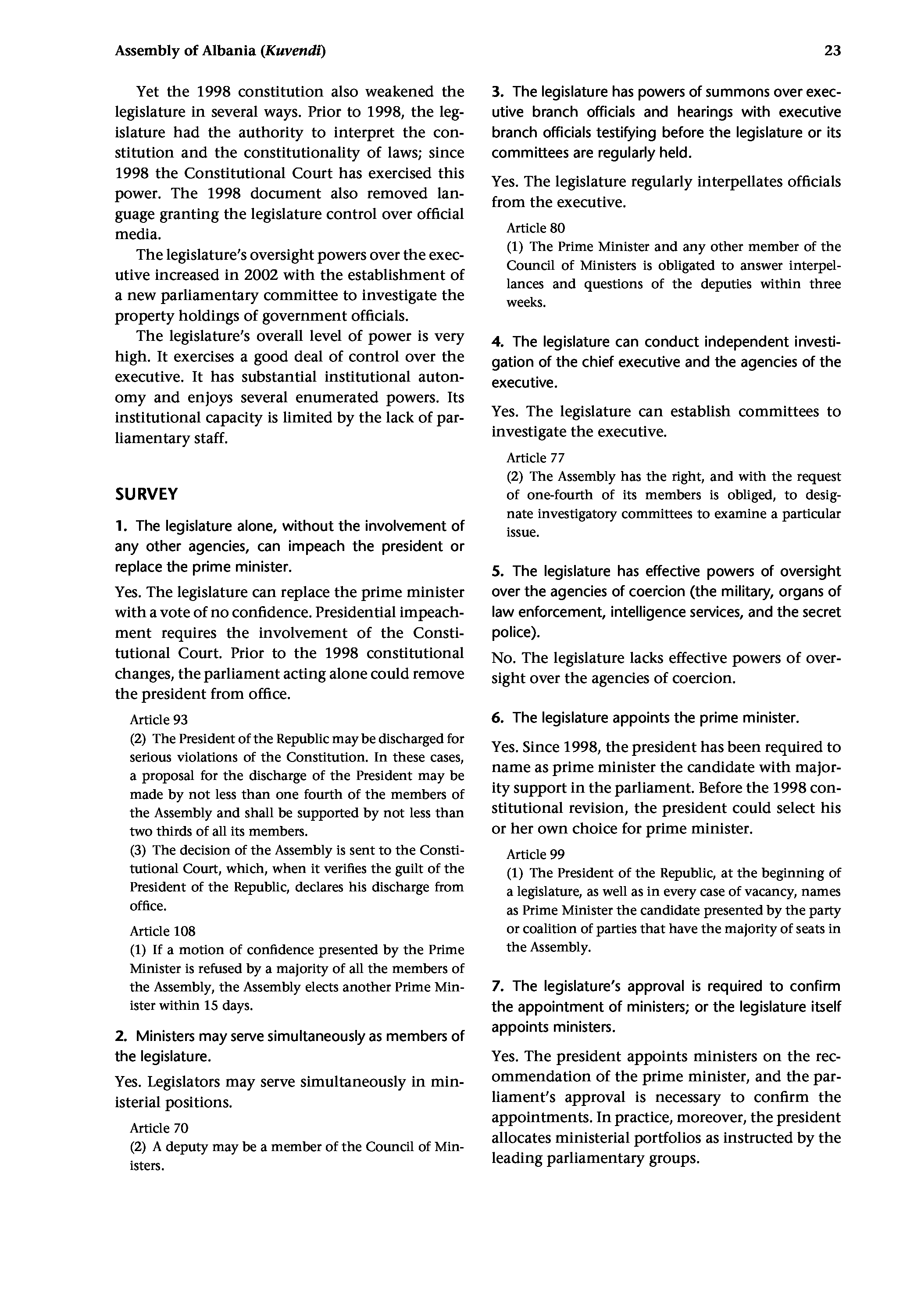 Assembly of Albania (Kuvendi)

23

Yet the 1998 constitution also weakened the legislature in several ways. Prior to 1998, the legislature had the authority to interpret the constitution and the constitutionality of laws; since 1998 the Constitutional Court has exercised this power. The 1998 document also removed language granting the legislature control over official media.

The legislature's oversight powers over the executive increased in 2002 with the establishment of a new parliamentary committee to investigate the property holdings of government officials.

The legislature's overall level of power is very high. It exercises a good deal of control over the executive. It has substantial institutional autonomy and enjoys several enumerated powers. Its institutional capacity is limited by the lack of parliamentary staff.

SURVEY

1. The legislature alone, without the involvement of any other agencies, can impeach the president or replace the prime minister.

Yes. The legislature can replace the prime minister with a vote of no confidence. Presidential impeachment requires the involvement of the Constitutional Court. Prior to the 1998 constitutional changes, the parliament acting alone could remove the president from office.

Article 93
(2) The President of the Republic may be discharged for serious violations of the Constitution. In these cases, a proposal for the discharge of the President may be made by not less than one fourth of the members of the Assembly and shall be supported by not less than two thirds of all its members.
(3) The decision of the Assembly is sent to the Constitutional Court, which, when it verifies the guilt of the President of the Republic, declares his discharge from office.

Article 108
(1) If a motion of confidence presented by the Prime Minister is refused by a majority of all the members of the Assembly, the Assembly elects another Prime Minister within 15 days.

2. Ministers may serve simultaneously as members of the legislature.

Yes. Legislators may serve simultaneously in ministerial positions.

Article 70
(2) A deputy may be a member of the Council of Ministers.

3. The legislature has powers of summons over executive branch officials and hearings with executive branch officials testifying before the legislature or its committees are regularly held.

Yes. The legislature regularly interpellates officials from the executive.

Article 80
(1) The Prime Minister and any other member of the Council of Ministers is obligated to answer interpellances and questions of the deputies within three weeks.

4. The legislature can conduct independent investigation of the chief executive and the agencies of the executive.

Yes. The legislature can establish committees to investigate the executive.

Article 77
(2) The Assembly has the right, and with the request of one-fourth of its members is obliged, to designate investigatory committees to examine a particular issue.

5. The legislature has effective powers of oversight over the agencies of coercion (the military, organs of law enforcement, intelligence services, and the secret police).

No. The legislature lacks effective powers of oversight over the agencies of coercion.

6. The legislature appoints the prime minister.

Yes. Since 1998, the president has been required to name as prime minister the candidate with majority support in the parliament. Before the 1998 constitutional revision, the president could select his or her own choice for prime minister.

Article 99
(1) The President of the Republic, at the beginning of a legislature, as well as in every case of vacancy, names as Prime Minister the candidate presented by the party or coalition of parties that have the majority of seats in the Assembly.

7. The legislature's approval is required to confirm the appointment of ministers; or the legislature itself appoints ministers.

Yes. The president appoints ministers on the recommendation of the prime minister, and the parliament's approval is necessary to confirm the appointments. In practice, moreover, the president allocates ministerial portfolios as instructed by the leading parliamentary groups.